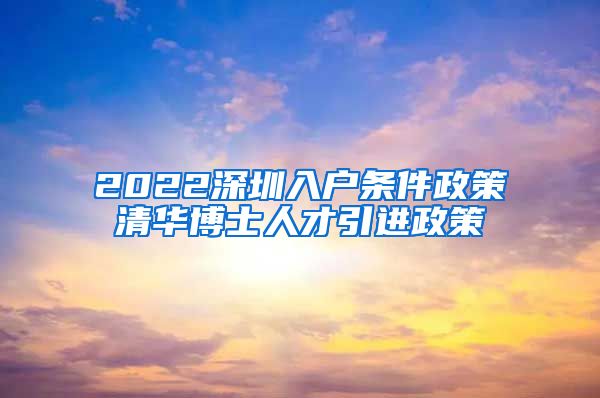 2022深圳入户条件政策
清华博士人才引进政策